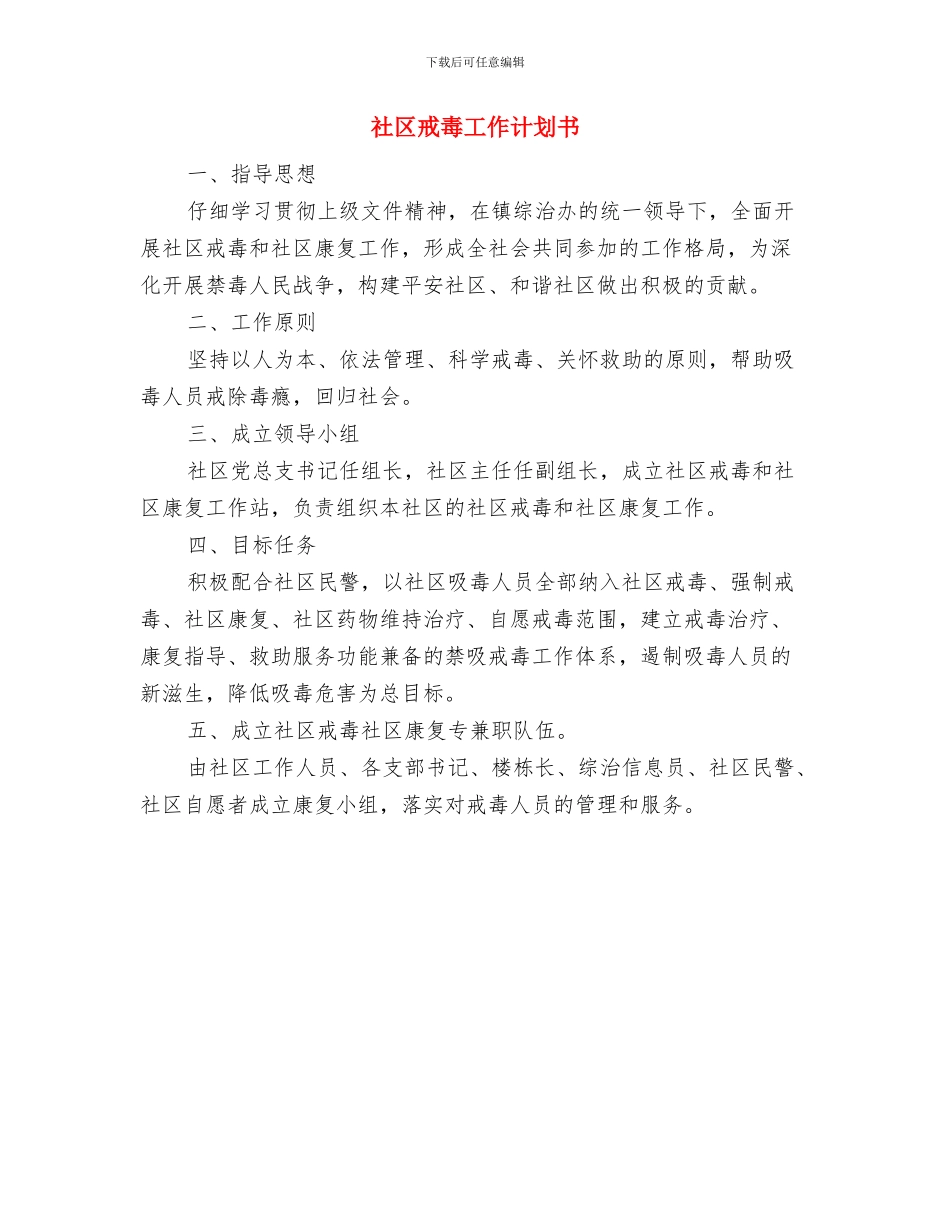 下载后可任意编辑

社区戒毒工作计划书

一、指导思想

仔细学习贯彻上级文件精神，在镇综治办的统一领导下，全面开展社区戒毒和社区康复工作，形成全社会共同参加的工作格局，为深化开展禁毒人民战争，构建平安社区、和谐社区做出积极的贡献。

二、工作原则

坚持以人为本、依法管理、科学戒毒、关怀救助的原则，帮助吸毒人员戒除毒瘾，回归社会。

三、成立领导小组

社区党总支书记任组长，社区主任任副组长，成立社区戒毒和社区康复工作站，负责组织本社区的社区戒毒和社区康复工作。

四、目标任务

积极配合社区民警，以社区吸毒人员全部纳入社区戒毒、强制戒毒、社区康复、社区药物维持治疗、自愿戒毒范围，建立戒毒治疗、康复指导、救助服务功能兼备的禁吸戒毒工作体系，遏制吸毒人员的新滋生，降低吸毒危害为总目标。

五、成立社区戒毒社区康复专兼职队伍。

由社区工作人员、各支部书记、楼栋长、综治信息员、社区民警、社区自愿者成立康复小组，落实对戒毒人员的管理和服务。